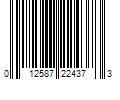 0 12587 22437 3